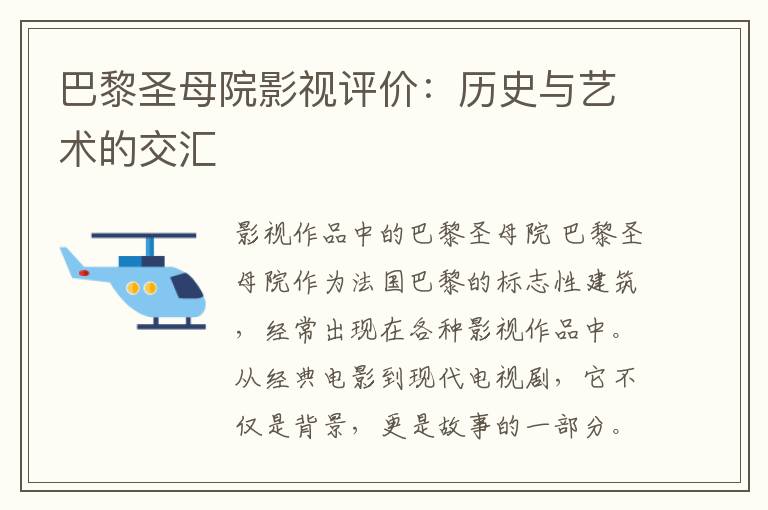 巴黎圣母院影视评价：历史与艺术的交汇

影视作品中的巴黎圣母院 巴黎圣母院作为法国巴黎的标志性建筑，经常出现在各种影视作品中。从经典电影到现代电视剧，它不仅是背景，更是故事的一部分。